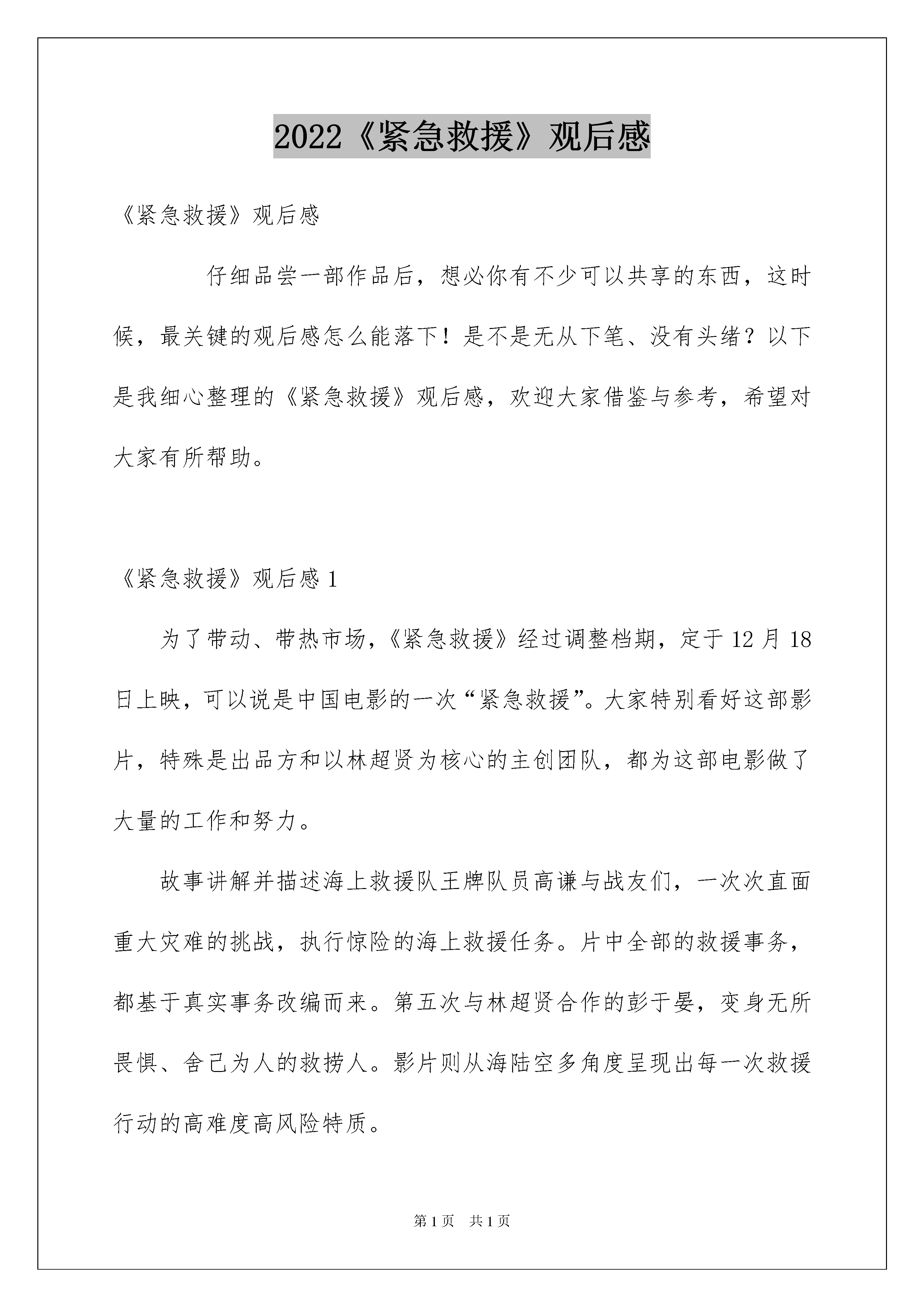 2022《紧急救援》观后感

《紧急救援》观后感

仔细品尝一部作品后，想必你有不少可以共享的东西，这时候，最关键的观后感怎么能落下！是不是无从下笔、没有头绪？以下是我细心整理的《紧急救援》观后感，欢迎大家借鉴与参考，希望对大家有所帮助。

《紧急救援》观后感 1

为了带动、带热市场，《紧急救援》经过调整档期，定于 12 月 18 日上映，可以说是中国电影的一次“紧急救援”。大家特别看好这部影片，特殊是出品方和以林超贤为核心的主创团队，都为这部电影做了大量的工作和努力。

故事讲解并描述海上救援队王牌队员高谦与战友们，一次次直面重大灾难的挑战，执行惊险的海上救援任务。片中全部的救援事务，都基于真实事务改编而来。第五次与林超贤合作的彭于晏，变身无所畏惧、舍己为人的救捞人。影片则从海陆空多角度呈现出每一次救援行动的高难度高风险特质。

第 1 页　共 1 页